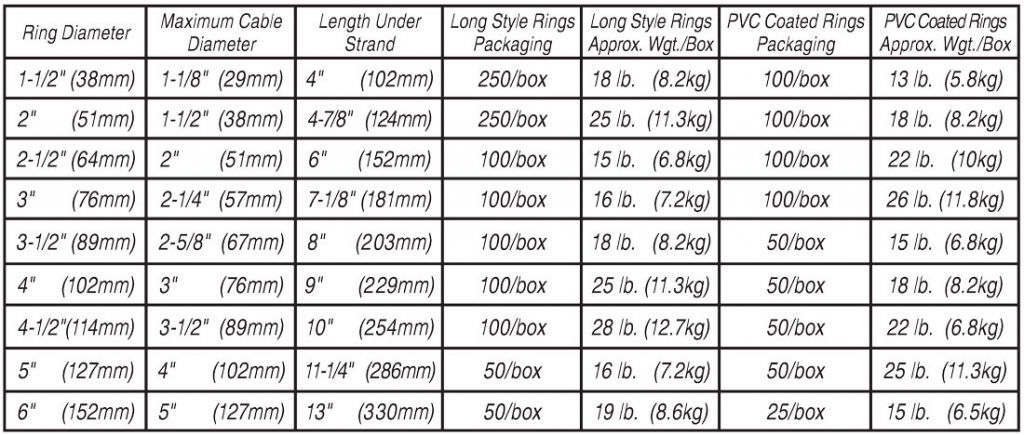 | Ring Diameter | Maximum Cable Diameter | Length Under Strand | Long Style Rings Packaging | Long Style Rings Approx. Wgt./Box | PVC Coated Rings Packaging | PVC Coated Rings Approx. Wgt./Box |
|---|---|---|---|---|---|---|
| 1-1/2" (38mm) | 1-1/8" (29mm) | 4" (102mm) | 250/box | 18 lb. (8.2kg) | 100/box | 13 lb. (5.8kg) |
| 2" (51mm) | 1-1/2" (38mm) | 4-7/8" (124mm) | 250/box | 25 lb. (11.3kg) | 100/box | 18 lb. (8.2kg) |
| 2-1/2" (64mm) | 2" (51mm) | 6" (152mm) | 100/box | 15 lb. (6.8kg) | 100/box | 22 lb. (10kg) |
| 3" (76mm) | 2-1/4" (57mm) | 7-1/8" (181mm) | 100/box | 16 lb. (7.2kg) | 100/box | 26 lb. (11.8kg) |
| 3-1/2" (89mm) | 2-5/8" (67mm) | 8" (203mm) | 100/box | 18 lb. (8.2kg) | 50/box | 15 lb. (6.8kg) |
| 4" (102mm) | 3" (76mm) | 9" (229mm) | 100/box | 25 lb. (11.3kg) | 50/box | 18 lb. (8.2kg) |
| 4-1/2"(114mm) | 3-1/2" (89mm) | 10" (254mm) | 100/box | 28 lb. (12.7kg) | 50/box | 22 lb. (6.8kg) |
| 5" (127mm) | 4" (102mm) | 11-1/4" (286mm) | 50/box | 16 lb. (7.2kg) | 50/box | 25 lb. (11.3kg) |
| 6" (152mm) | 5" (127mm) | 13" (330mm) | 50/box | 19 lb. (8.6kg) | 25/box | 15 lb. (6.5kg) |